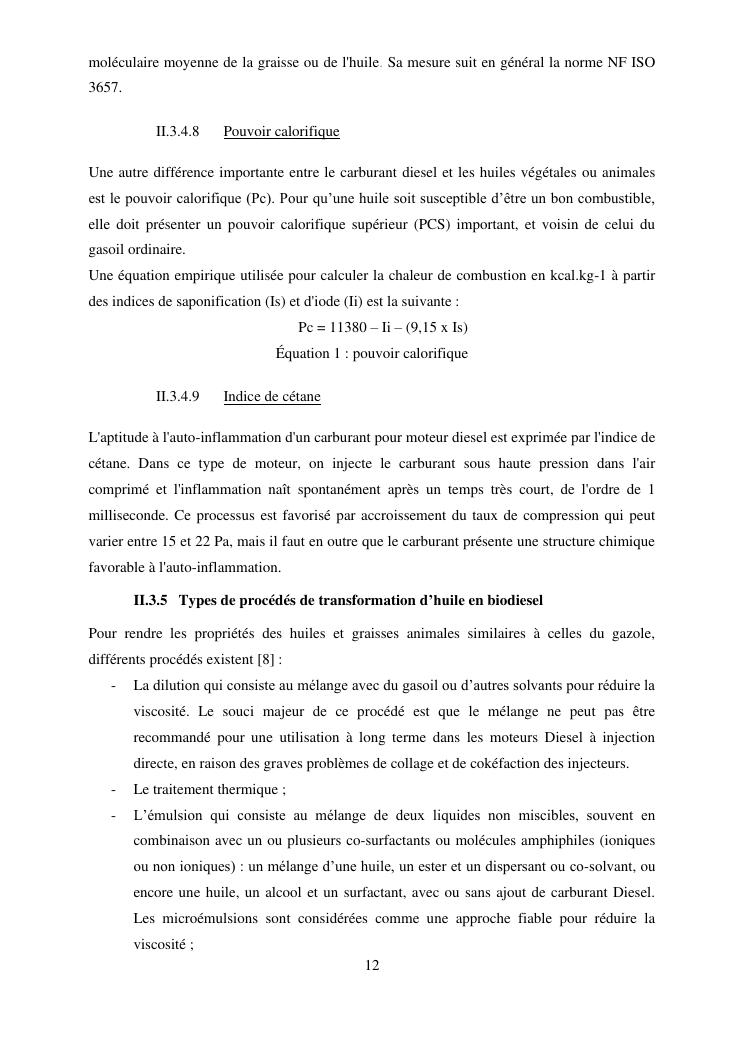 moléculaire moyenne de la graisse ou de l'huile. Sa mesure suit en général la norme NF ISO 3657.

II.3.4.8 Pouvoir calorifique

Une autre différence importante entre le carburant diesel et les huiles végétales ou animales est le pouvoir calorifique (Pc). Pour qu'une huile soit susceptible d'être un bon combustible, elle doit présenter un pouvoir calorifique supérieur (PCS) important, et voisin de celui du gasoil ordinaire.
Une équation empirique utilisée pour calculer la chaleur de combustion en kcal.kg-1 à partir des indices de saponification (Is) et d'iode (Ii) est la suivante :

Pc = 11380 – Ii – (9,15 x Is)

Équation 1 : pouvoir calorifique

II.3.4.9 Indice de cétane

L'aptitude à l'auto-inflammation d'un carburant pour moteur diesel est exprimée par l'indice de cétane. Dans ce type de moteur, on injecte le carburant sous haute pression dans l'air comprimé et l'inflammation naît spontanément après un temps très court, de l'ordre de 1 milliseconde. Ce processus est favorisé par accroissement du taux de compression qui peut varier entre 15 et 22 Pa, mais il faut en outre que le carburant présente une structure chimique favorable à l'auto-inflammation.

II.3.5 Types de procédés de transformation d'huile en biodiesel

Pour rendre les propriétés des huiles et graisses animales similaires à celles du gazole, différents procédés existent [8] :
- La dilution qui consiste au mélange avec du gasoil ou d'autres solvants pour réduire la viscosité. Le souci majeur de ce procédé est que le mélange ne peut pas être recommandé pour une utilisation à long terme dans les moteurs Diesel à injection directe, en raison des graves problèmes de collage et de cokéfaction des injecteurs.
- Le traitement thermique ;
- L'émulsion qui consiste au mélange de deux liquides non miscibles, souvent en combinaison avec un ou plusieurs co-surfactants ou molécules amphiphiles (ioniques ou non ioniques) : un mélange d'une huile, un ester et un dispersant ou co-solvant, ou encore une huile, un alcool et un surfactant, avec ou sans ajout de carburant Diesel. Les microémulsions sont considérées comme une approche fiable pour réduire la viscosité ;

12